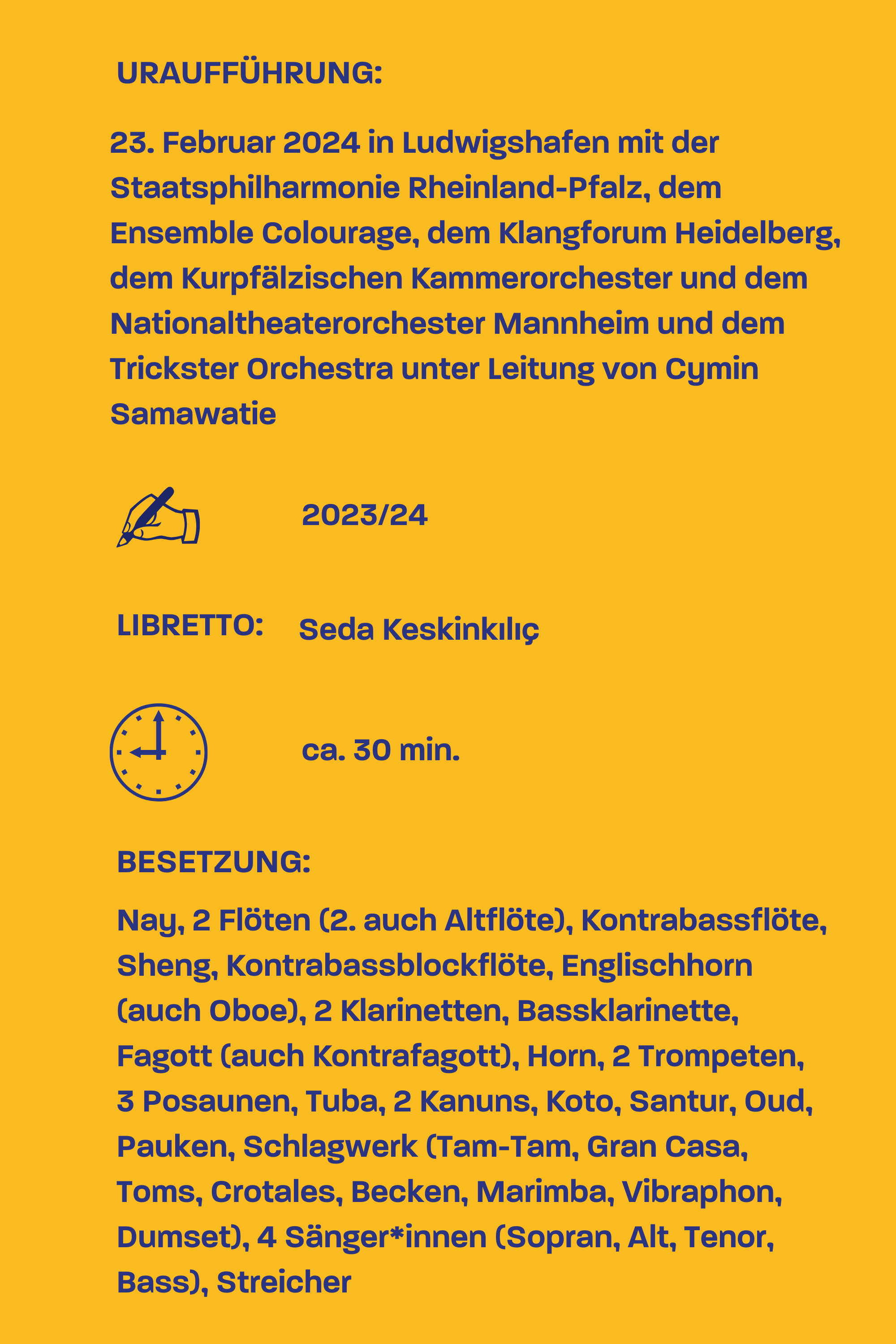 URAUFFÜHRUNG:

23. Februar 2024 in Ludwigshafen mit der Staatsphilharmonie Rheinland-Pfalz, dem Ensemble Colourage, dem Klangforum Heidelberg, dem Kurpfälzischen Kammerorchester und dem Nationaltheaterorchester Mannheim und dem Trickster Orchestra unter Leitung von Cymin Samawatie

2023/24

LIBRETTO: Seda Keskinkılıç

ca. 30 min.

BESETZUNG:

Nay, 2 Flöten (2. auch Altflöte), Kontrabassflöte, Sheng, Kontrabassblockflöte, Englischhorn (auch Oboe), 2 Klarinetten, Bassklarinette, Fagott (auch Kontrafagott), Horn, 2 Trompeten, 3 Posaunen, Tuba, 2 Kanuns, Koto, Santur, Oud, Pauken, Schlagwerk (Tam-Tam, Gran Casa, Toms, Crotales, Becken, Marimba, Vibraphon, Dumset), 4 Sänger*innen (Sopran, Alt, Tenor, Bass), Streicher